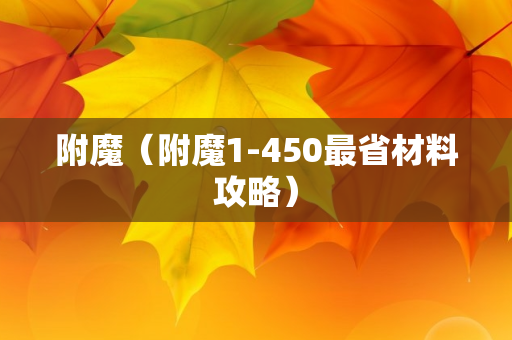 附魔（附魔1-450最省材料攻略）